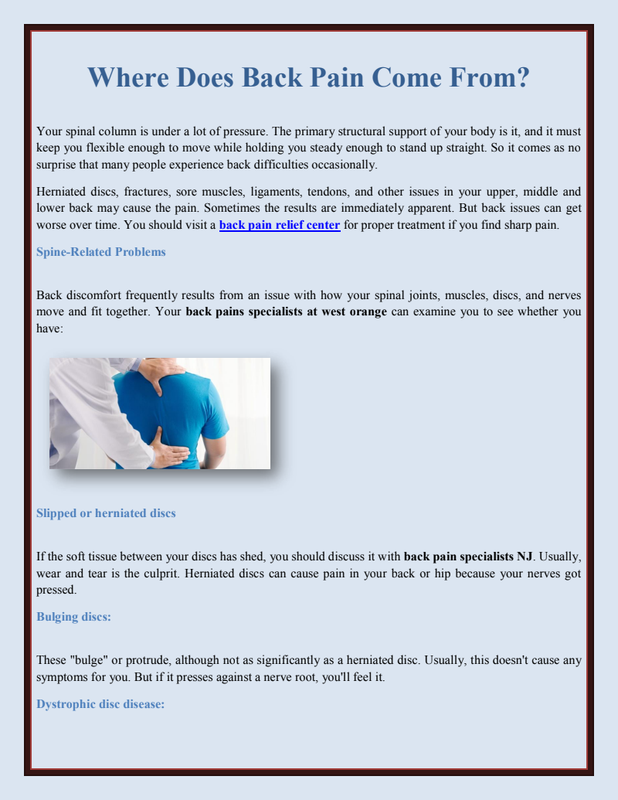 Where Does Back Pain Come From?

Your spinal column is under a lot of pressure. The primary structural support of your body is it, and it must keep you flexible enough to move while holding you steady enough to stand up straight. So it comes as no surprise that many people experience back difficulties occasionally.

Herniated discs, fractures, sore muscles, ligaments, tendons, and other issues in your upper, middle and lower back may cause the pain. Sometimes the results are immediately apparent. But back issues can get worse over time. You should visit a back pain relief center for proper treatment if you find sharp pain.

Spine-Related Problems

Back discomfort frequently results from an issue with how your spinal joints, muscles, discs, and nerves move and fit together. Your back pains specialists at west orange can examine you to see whether you have:

Slipped or herniated discs

If the soft tissue between your discs has shed, you should discuss it with back pain specialists NJ. Usually, wear and tear is the culprit. Herniated discs can cause pain in your back or hip because your nerves got pressed.

Bulging discs:

These "bulge" or protrude, although not as significantly as a herniated disc. Usually, this doesn't cause any symptoms for you. But if it presses against a nerve root, you'll feel it.

Dystrophic disc disease: